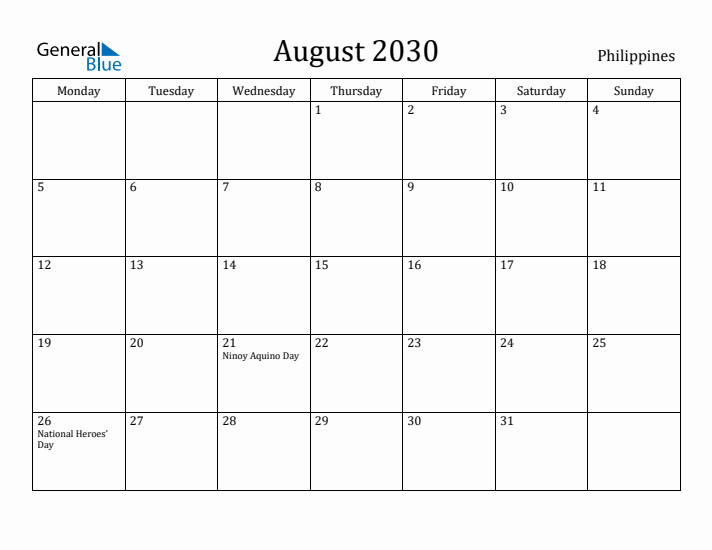 General Blue

August 2030

Philippines

| Monday | Tuesday | Wednesday | Thursday | Friday | Saturday | Sunday |
|---|---|---|---|---|---|---|
| | | | 1 | 2 | 3 | 4 |
| 5 | 6 | 7 | 8 | 9 | 10 | 11 |
| 12 | 13 | 14 | 15 | 16 | 17 | 18 |
| 19 | 20 | 21 Ninoy Aquino Day | 22 | 23 | 24 | 25 |
| 26 National Heroes' Day | 27 | 28 | 29 | 30 | 31 | |